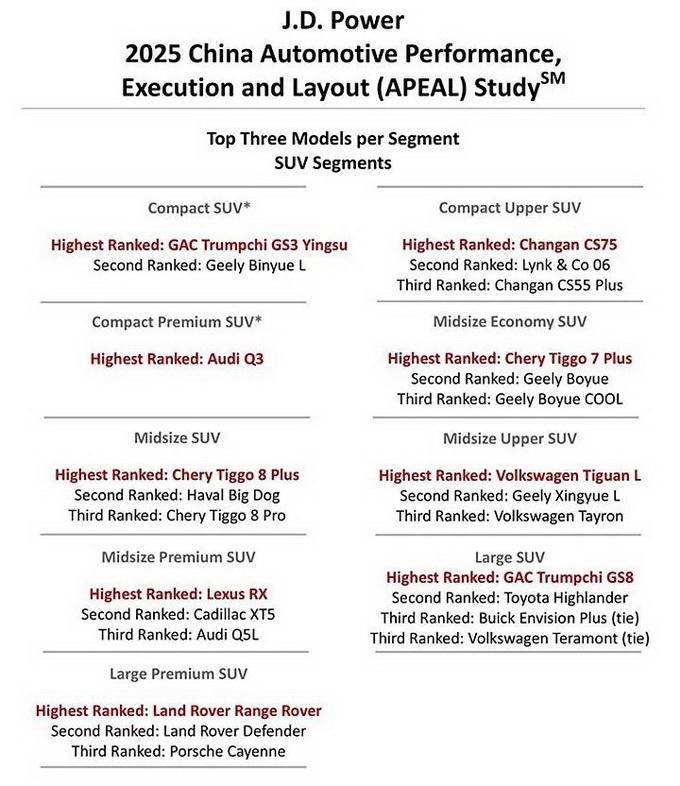 J.D. Power
2025 China Automotive Performance, Execution and Layout (APEAL) Study$^{SM}$

Top Three Models per Segment
SUV Segments

Compact SUV*

Highest Ranked: GAC Trumpchi GS3 Yingsu
Second Ranked: Geely Binyue L

Compact Premium SUV*

Highest Ranked: Audi Q3

Midsize SUV

Highest Ranked: Chery Tiggo 8 Plus
Second Ranked: Haval Big Dog
Third Ranked: Chery Tiggo 8 Pro

Midsize Premium SUV

Highest Ranked: Lexus RX
Second Ranked: Cadillac XT5
Third Ranked: Audi Q5L

Large Premium SUV

Highest Ranked: Land Rover Range Rover
Second Ranked: Land Rover Defender
Third Ranked: Porsche Cayenne

Compact Upper SUV

Highest Ranked: Changan CS75
Second Ranked: Lynk & Co 06
Third Ranked: Changan CS55 Plus

Midsize Economy SUV

Highest Ranked: Chery Tiggo 7 Plus
Second Ranked: Geely Boyue
Third Ranked: Geely Boyue COOL

Midsize Upper SUV

Highest Ranked: Volkswagen Tiguan L
Second Ranked: Geely Xingyue L
Third Ranked: Volkswagen Tayron

Large SUV
Highest Ranked: GAC Trumpchi GS8
Second Ranked: Toyota Highlander
Third Ranked: Buick Envision Plus (tie)
Third Ranked: Volkswagen Teramont (tie)